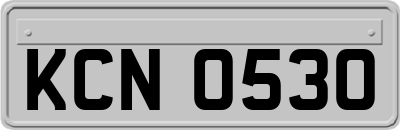 KCN 0530